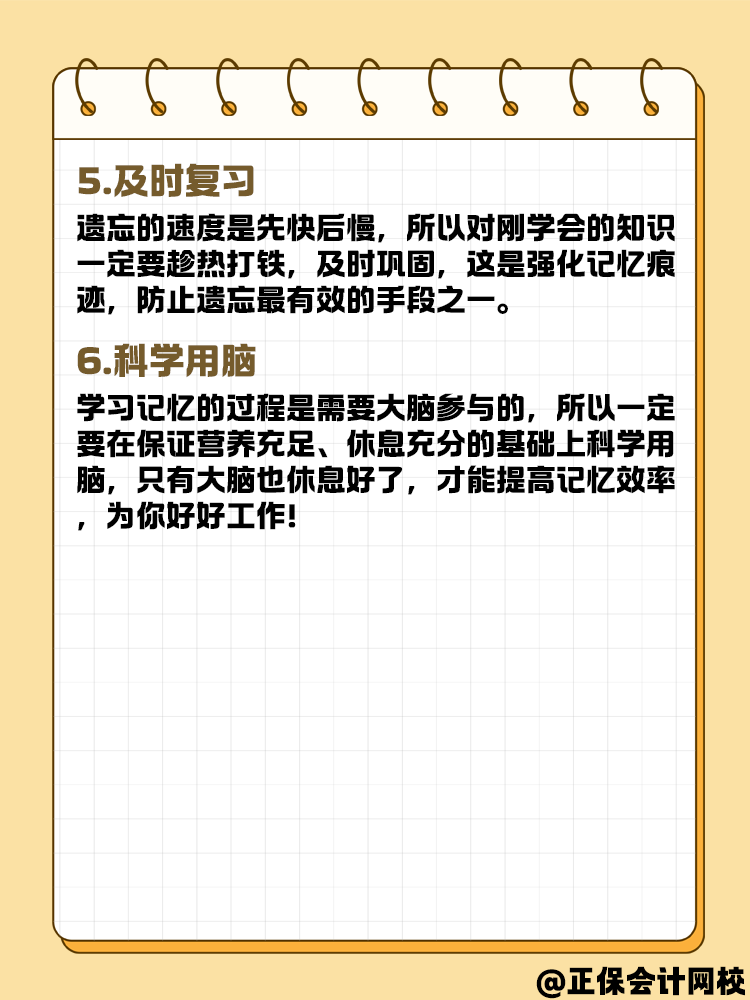 5.及时复习

遗忘的速度是先快后慢，所以对刚学会的知识一定要趁热打铁，及时巩固，这是强化记忆痕迹，防止遗忘最有效的手段之一。

6.科学用脑

学习记忆的过程是需要大脑参与的，所以一定要在保证营养充足、休息充分的基础上科学用脑，只有大脑也休息好了，才能提高记忆效率，为你好好工作!

@正保会计网校